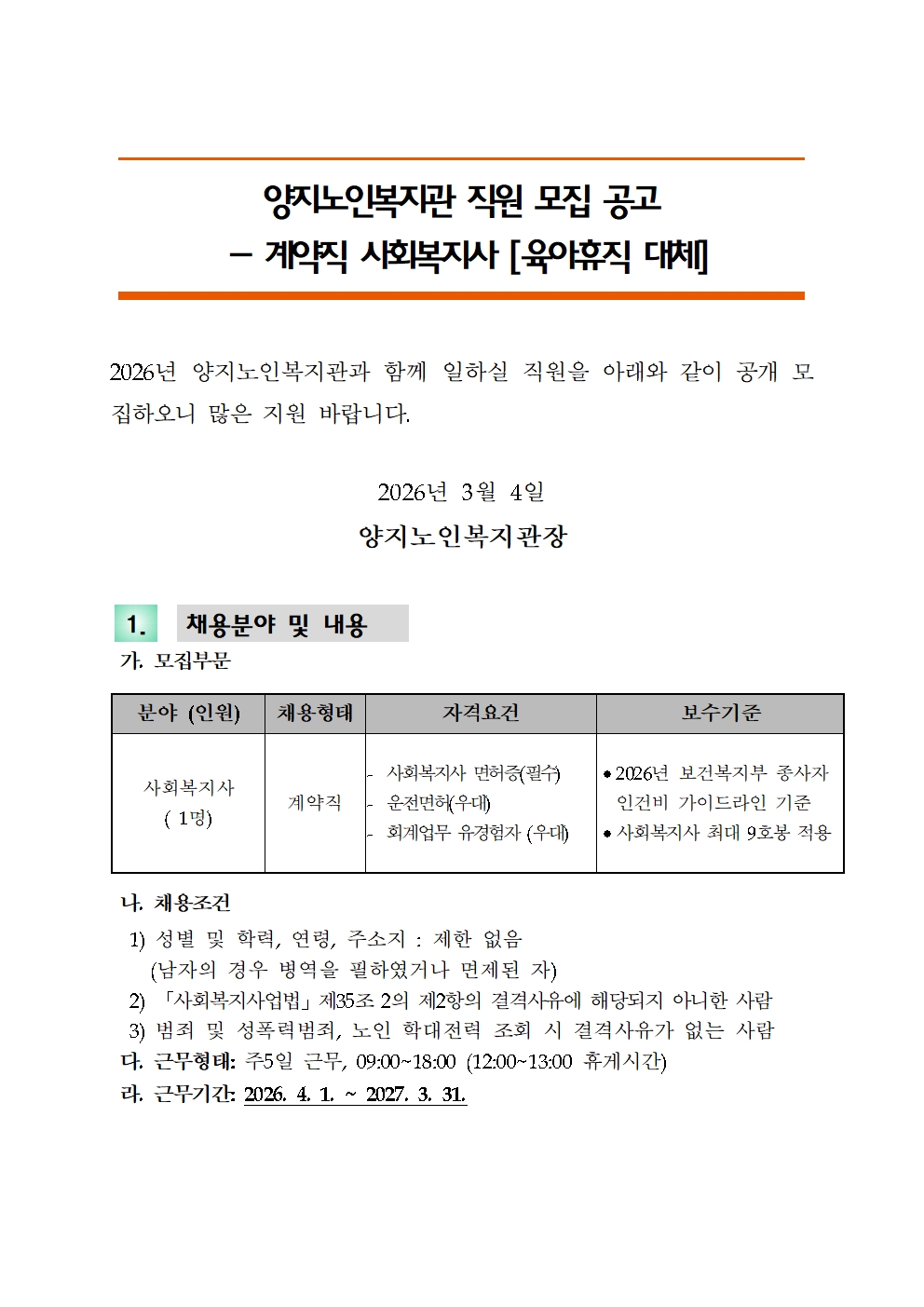 양지노인복지관 직원 모집 공고
- 계약직 사회복지사 [육아휴직 대체]

2026년 양지노인복지관과 함께 일하실 직원을 아래와 같이 공개 모집하오니 많은 지원 바랍니다.

2026년 3월 4일

양지노인복지관장

1. 채용분야 및 내용

가. 모집부문

| 분야 (인원) | 채용형태 | 자격요건 | 보수기준 |
|---|---|---|---|
| 사회복지사 ( 1명) | 계약직 | - 사회복지사 면허증(필수) - 운전면허(우대) - 회계업무 유경험자 (우대) | • 2026년 보건복지부 종사자 인건비 가이드라인 기준 • 사회복지사 최대 9호봉 적용 |

나. 채용조건

1) 성별 및 학력, 연령, 주소지 : 제한 없음
(남자의 경우 병역을 필하였거나 면제된 자)

2) 「사회복지사업법」 제35조 2의 제2항의 결격사유에 해당되지 아니한 사람

3) 범죄 및 성폭력범죄, 노인 학대전력 조회 시 결격사유가 없는 사람

다. 근무형태: 주5일 근무, 09:00~18:00 (12:00~13:00 휴게시간)

라. 근무기간: 2026. 4. 1. ~ 2027. 3. 31.